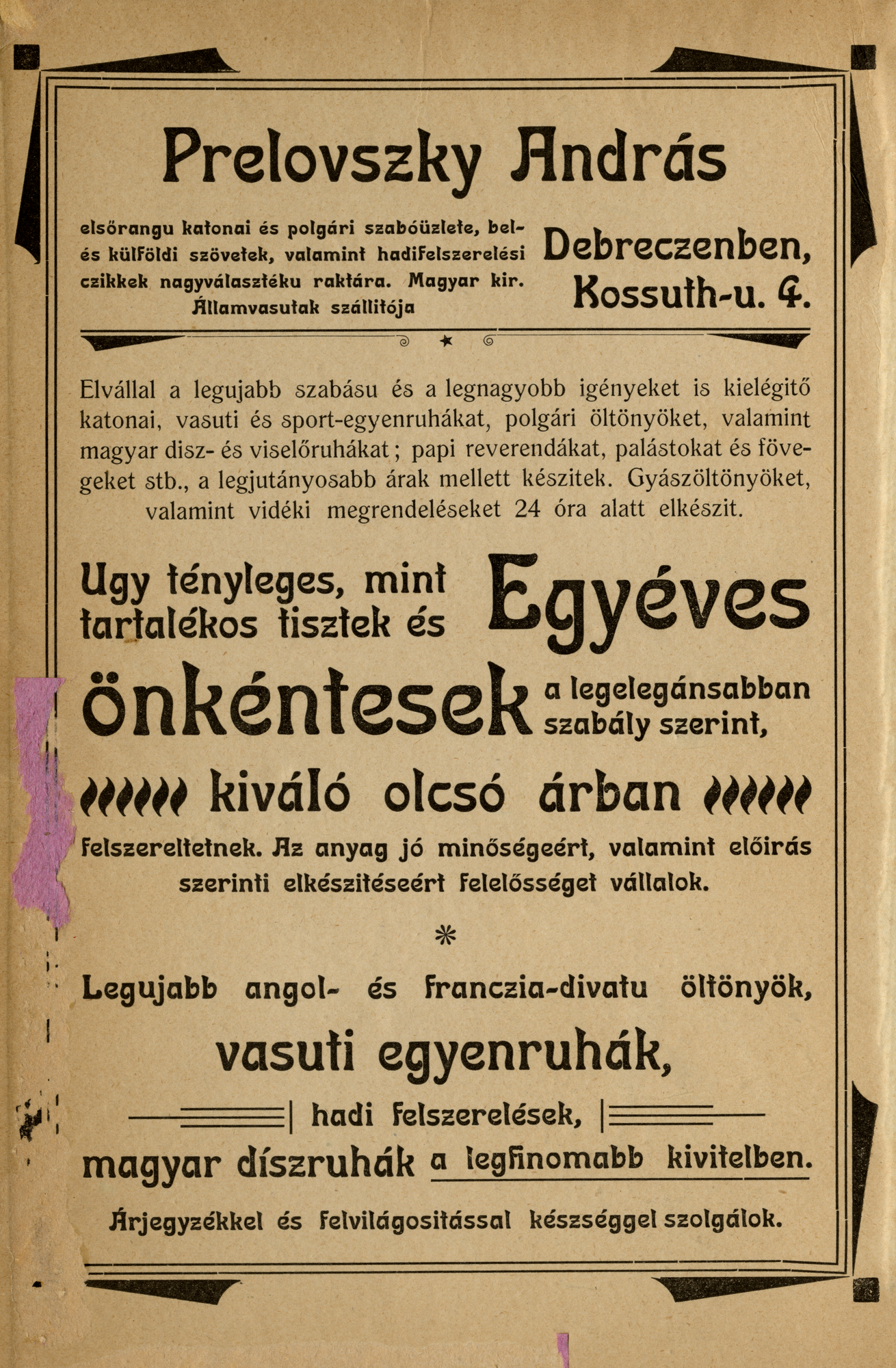 Prelovszky András

elsőrangu katonai és polgári szabóüzlete, bel- és külföldi szövetek, valamint hadifelszerelési czikkek nagyválasztéku raktára. Magyar kir. Államvasutak szállitója

Debreczenben, Kossuth-u. 4.

Elvállal a legujabb szabásu és a legnagyobb igényeket is kielégitő katonai, vasuti és sport-egyenruhákat, polgári öltönyöket, valamint magyar disz- és viselőruhákat; papi reverendákat, palástokat és fövegeket stb., a legjutányosabb árak mellett készitek. Gyászöltönyöket, valamint vidéki megrendeléseket 24 óra alatt elkészit.

Ugy tényleges, mint tartalékos tisztek és Egyéves önkéntesek a legelegánsabban szabály szerint, kiváló olcsó árban felszereltetnek. Az anyag jó minőségeért, valamint előirás szerinti elkészitéseért felelősséget vállalok.

*

Legujabb angol- és franczia-divatu öltönyök, vasuti egyenruhák, hadi felszerelések, magyar díszruhák a legfinomabb kivitelben.

Árjegyzékkel és felvilágositással készséggel szolgálok.